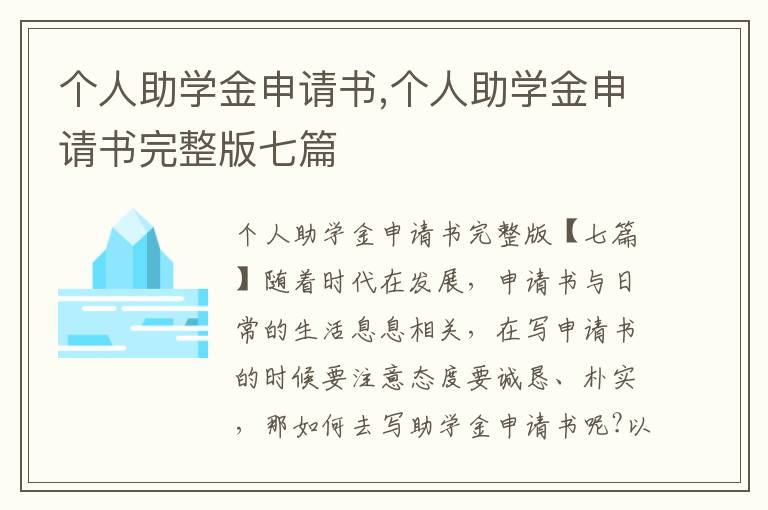 个人助学金申请书,个人助学金申请书完整版七篇

个人助学金申请书完整版【七篇】随着时代在发展，申请书与日常的生活息息相关，在写申请书的时候要注意态度要诚恳、朴实，那如何去写助学金申请书呢?以